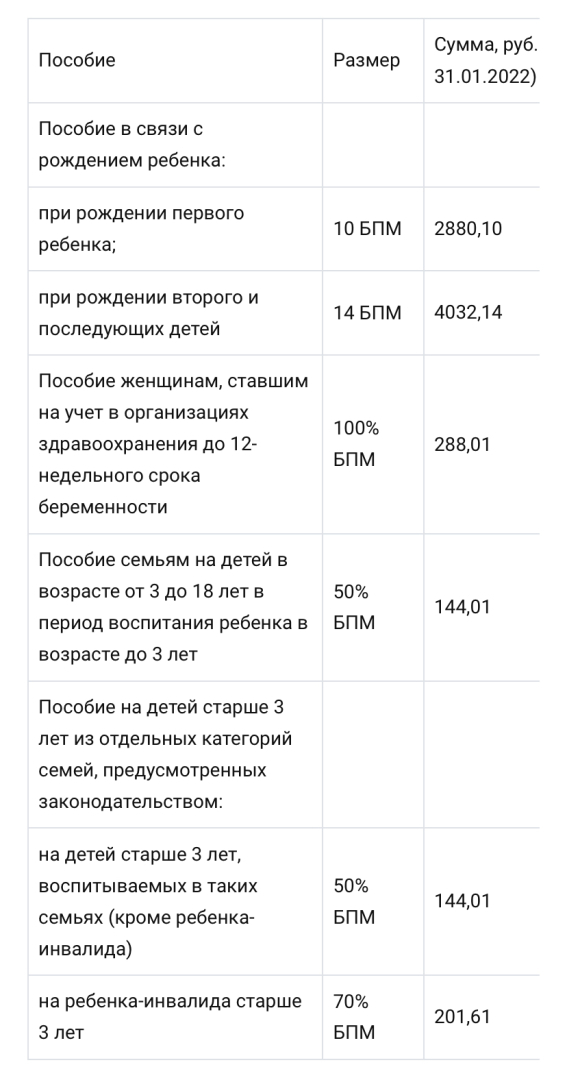 | Пособие | Размер | Сумма, руб. 31.01.2022) |
|---|---|---|
| Пособие в связи с рождением ребенка: | | |
| при рождении первого ребенка; | 10 БПМ | 2880,10 |
| при рождении второго и последующих детей | 14 БПМ | 4032,14 |
| Пособие женщинам, ставшим на учет в организациях здравоохранения до 12-недельного срока беременности | 100% БПМ | 288,01 |
| Пособие семьям на детей в возрасте от 3 до 18 лет в период воспитания ребенка в возрасте до 3 лет | 50% БПМ | 144,01 |
| Пособие на детей старше 3 лет из отдельных категорий семей, предусмотренных законодательством: | | |
| на детей старше 3 лет, воспитываемых в таких семьях (кроме ребенка-инвалида) | 50% БПМ | 144,01 |
| на ребенка-инвалида старше 3 лет | 70% БПМ | 201,61 |